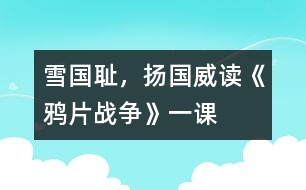 雪国耻，扬国威读《鸦片战争》一课